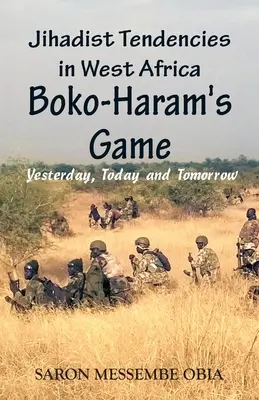 Jihadist Tendencies in West Africa
Boko-Haram's Game
Yesterday, Today and Tomorrow

SARON MESSEMBE OBIA